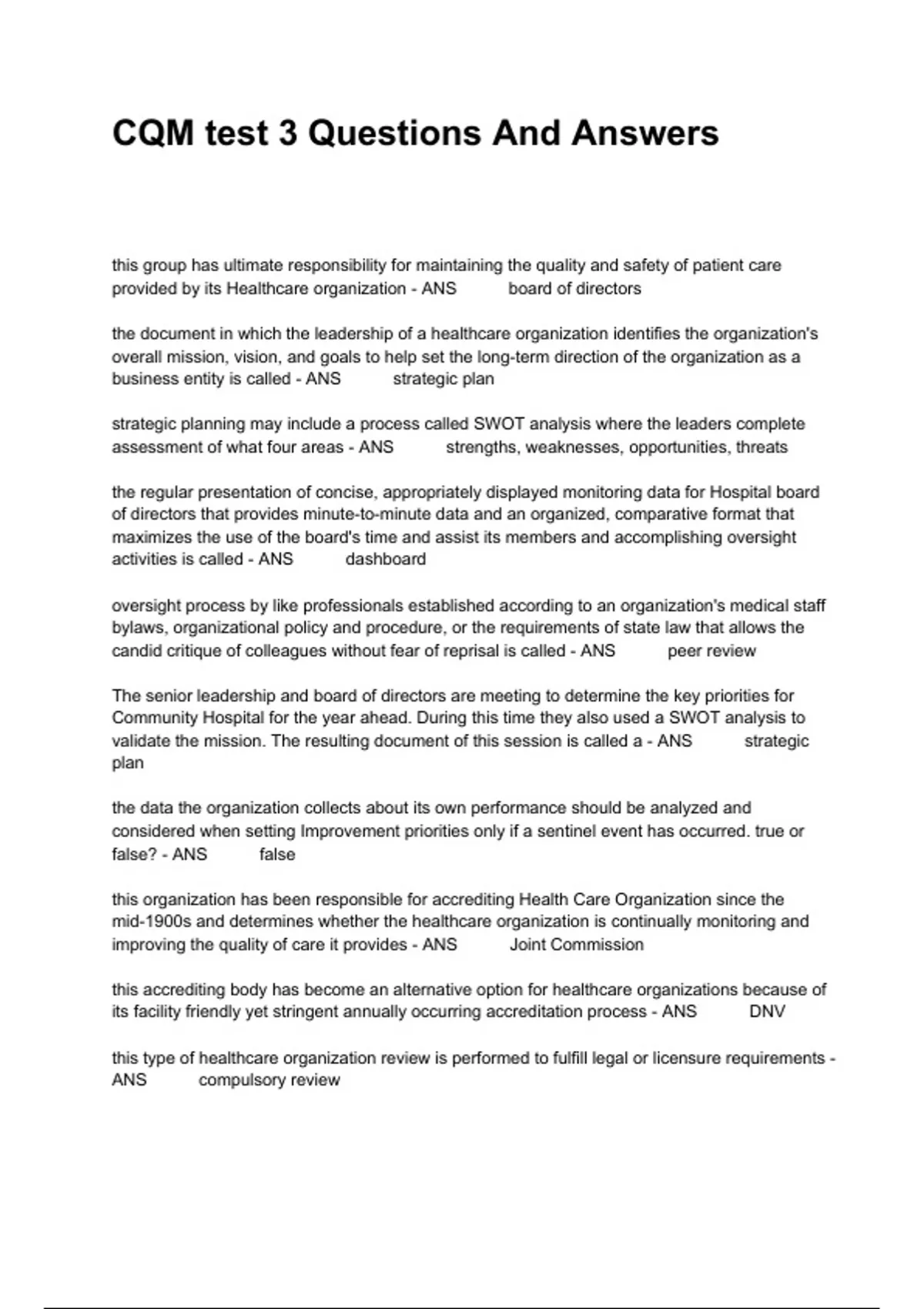 CQM test 3 Questions And Answers

this group has ultimate responsibility for maintaining the quality and safety of patient care provided by its Healthcare organization - ANS board of directors

the document in which the leadership of a healthcare organization identifies the organization's overall mission, vision, and goals to help set the long-term direction of the organization as a business entity is called - ANS strategic plan

strategic planning may include a process called SWOT analysis where the leaders complete assessment of what four areas - ANS strengths, weaknesses, opportunities, threats

the regular presentation of concise, appropriately displayed monitoring data for Hospital board of directors that provides minute-to-minute data and an organized, comparative format that maximizes the use of the board's time and assist its members and accomplishing oversight activities is called - ANS dashboard

oversight process by like professionals established according to an organization's medical staff bylaws, organizational policy and procedure, or the requirements of state law that allows the candid critique of colleagues without fear of reprisal is called - ANS peer review

The senior leadership and board of directors are meeting to determine the key priorities for Community Hospital for the year ahead. During this time they also used a SWOT analysis to validate the mission. The resulting document of this session is called a - ANS strategic plan

the data the organization collects about its own performance should be analyzed and considered when setting Improvement priorities only if a sentinel event has occurred. true or false? - ANS false

this organization has been responsible for accrediting Health Care Organization since the mid-1900s and determines whether the healthcare organization is continually monitoring and improving the quality of care it provides - ANS Joint Commission

this accrediting body has become an alternative option for healthcare organizations because of its facility friendly yet stringent annually occurring accreditation process - ANS DNV

this type of healthcare organization review is performed to fulfill legal or licensure requirements - ANS compulsory review